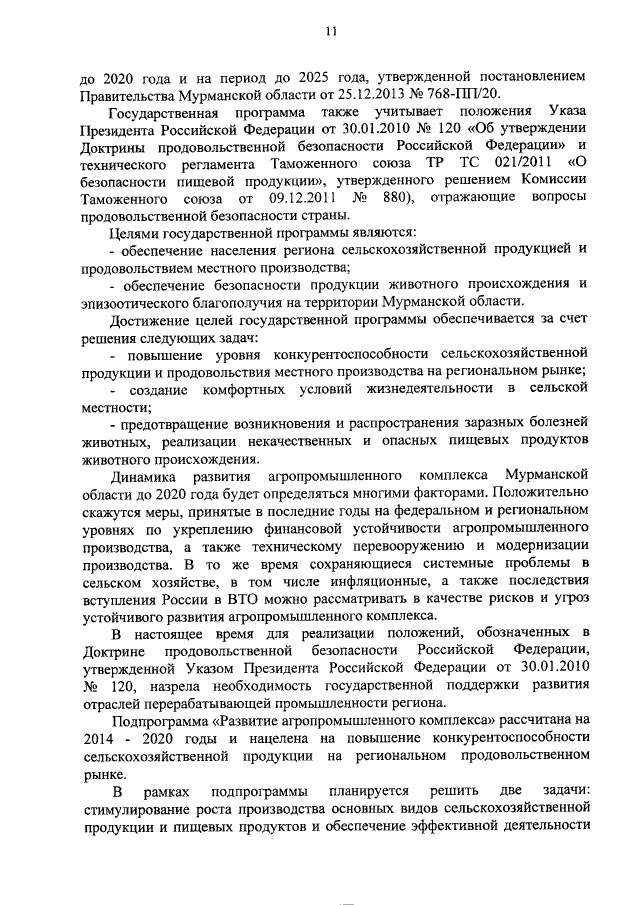 11

до 2020 года и на период до 2025 года, утвержденной постановлением Правительства Мурманской области от 25.12.2013 № 768-ПП/20.

Государственная программа также учитывает положения Указа Президента Российской Федерации от 30.01.2010 № 120 «Об утверждении Доктрины продовольственной безопасности Российской Федерации» и технического регламента Таможенного союза ТР ТС 021/2011 «О безопасности пищевой продукции», утвержденного решением Комиссии Таможенного союза от 09.12.2011 № 880), отражающие вопросы продовольственной безопасности страны.

Целями государственной программы являются:

- обеспечение населения региона сельскохозяйственной продукцией и продовольствием местного производства;

- обеспечение безопасности продукции животного происхождения и эпизоотического благополучия на территории Мурманской области.

Достижение целей государственной программы обеспечивается за счет решения следующих задач:

- повышение уровня конкурентоспособности сельскохозяйственной продукции и продовольствия местного производства на региональном рынке;

- создание комфортных условий жизнедеятельности в сельской местности;

- предотвращение возникновения и распространения заразных болезней животных, реализации некачественных и опасных пищевых продуктов животного происхождения.

Динамика развития агропромышленного комплекса Мурманской области до 2020 года будет определяться многими факторами. Положительно скажутся меры, принятые в последние годы на федеральном и региональном уровнях по укреплению финансовой устойчивости агропромышленного производства, а также техническому перевооружению и модернизации производства. В то же время сохраняющиеся системные проблемы в сельском хозяйстве, в том числе инфляционные, а также последствия вступления России в ВТО можно рассматривать в качестве рисков и угроз устойчивого развития агропромышленного комплекса.

В настоящее время для реализации положений, обозначенных в Доктрине продовольственной безопасности Российской Федерации, утвержденной Указом Президента Российской Федерации от 30.01.2010 № 120, назрела необходимость государственной поддержки развития отраслей перерабатывающей промышленности региона.

Подпрограмма «Развитие агропромышленного комплекса» рассчитана на 2014 - 2020 годы и нацелена на повышение конкурентоспособности сельскохозяйственной продукции на региональном продовольственном рынке.

В рамках подпрограммы планируется решить две задачи: стимулирование роста производства основных видов сельскохозяйственной продукции и пищевых продуктов и обеспечение эффективной деятельности